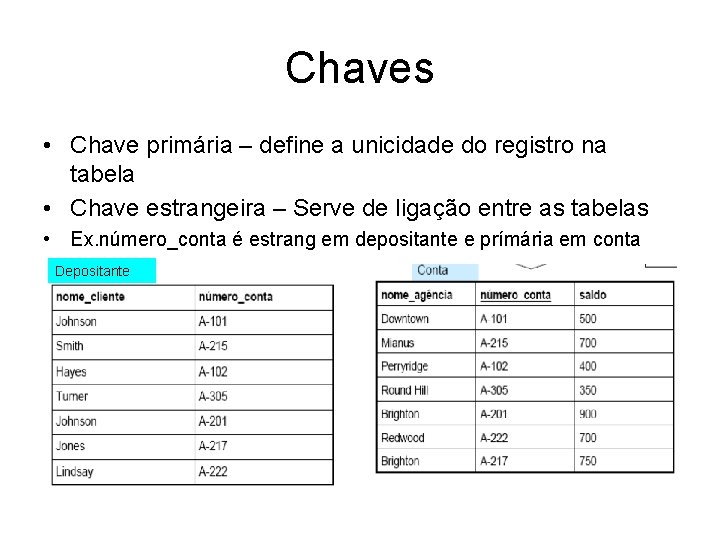 Chaves

• Chave primária – define a unicidade do registro na tabela
• Chave estrangeira – Serve de ligação entre as tabelas
• Ex.número_conta é estrang em depositante e prímária em conta

Depositante

| nome_cliente | número_conta |
|---|---|
| Johnson | A-101 |
| Smith | A-215 |
| Hayes | A-102 |
| Turner | A-305 |
| Johnson | A-201 |
| Jones | A-217 |
| Lindsay | A-222 |

Conta

| nome_agência | número_conta | saldo |
|---|---|---|
| Downtown | A-101 | 500 |
| Mianus | A-215 | 700 |
| Perryridge | A-102 | 400 |
| Round Hill | A-305 | 350 |
| Brighton | A-201 | 900 |
| Redwood | A-222 | 700 |
| Brighton | A-217 | 750 |